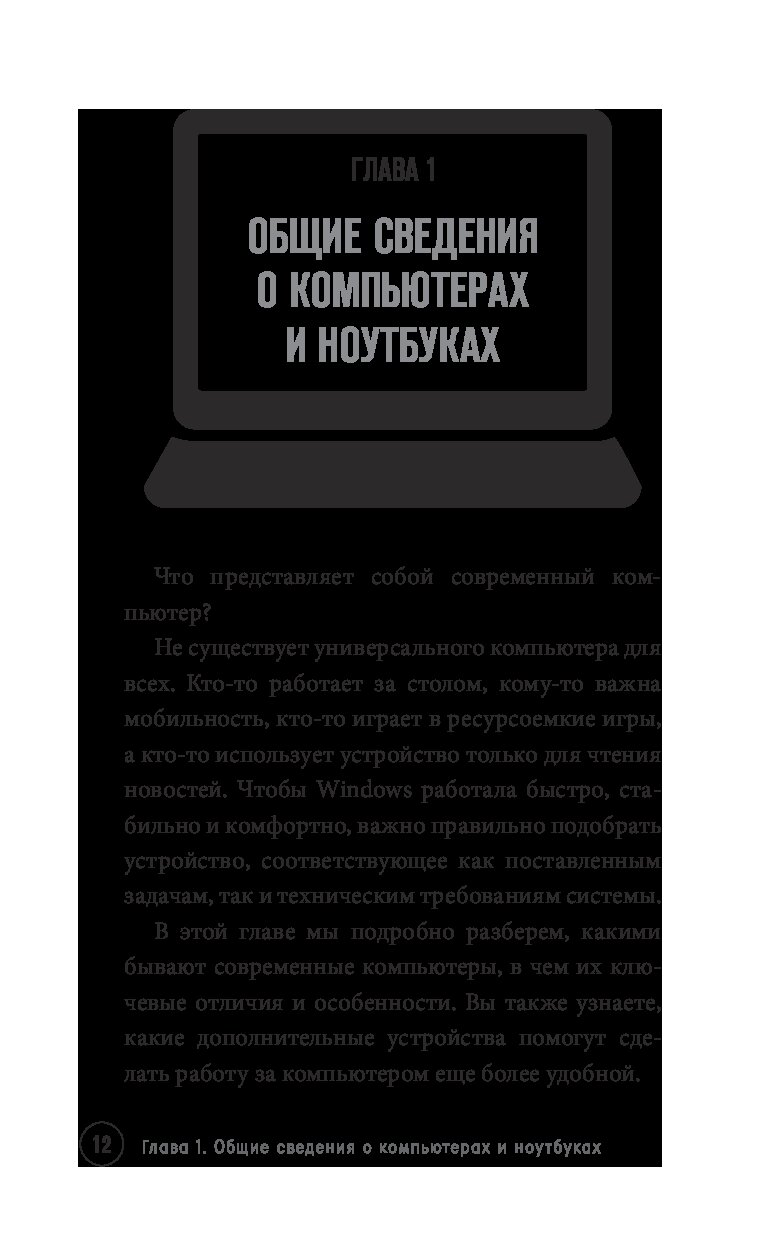 ГЛАВА 1

ОБЩИЕ СВЕДЕНИЯ О КОМПЬЮТЕРАХ И НОУТБУКАХ

Что представляет собой современный компьютер?

Не существует универсального компьютера для всех. Кто-то работает за столом, кому-то важна мобильность, кто-то играет в ресурсоемкие игры, а кто-то использует устройство только для чтения новостей. Чтобы Windows работала быстро, стабильно и комфортно, важно правильно подобрать устройство, соответствующее как поставленным задачам, так и техническим требованиям системы.

В этой главе мы подробно разберем, какими бывают современные компьютеры, в чем их ключевые отличия и особенности. Вы также узнаете, какие дополнительные устройства помогут сделать работу за компьютером еще более удобной.

12 Глава 1. Общие сведения о компьютерах и ноутбуках